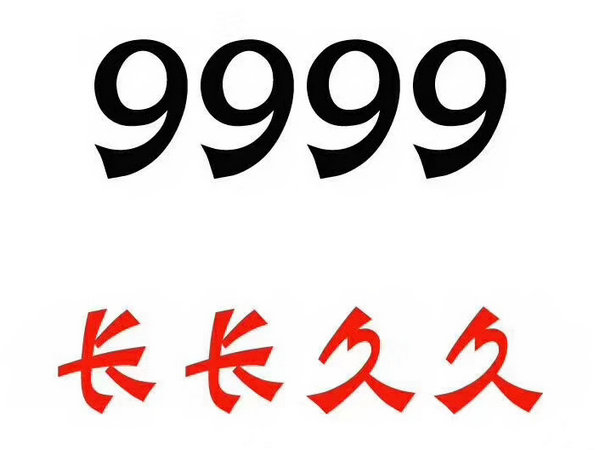 9999

长长久久